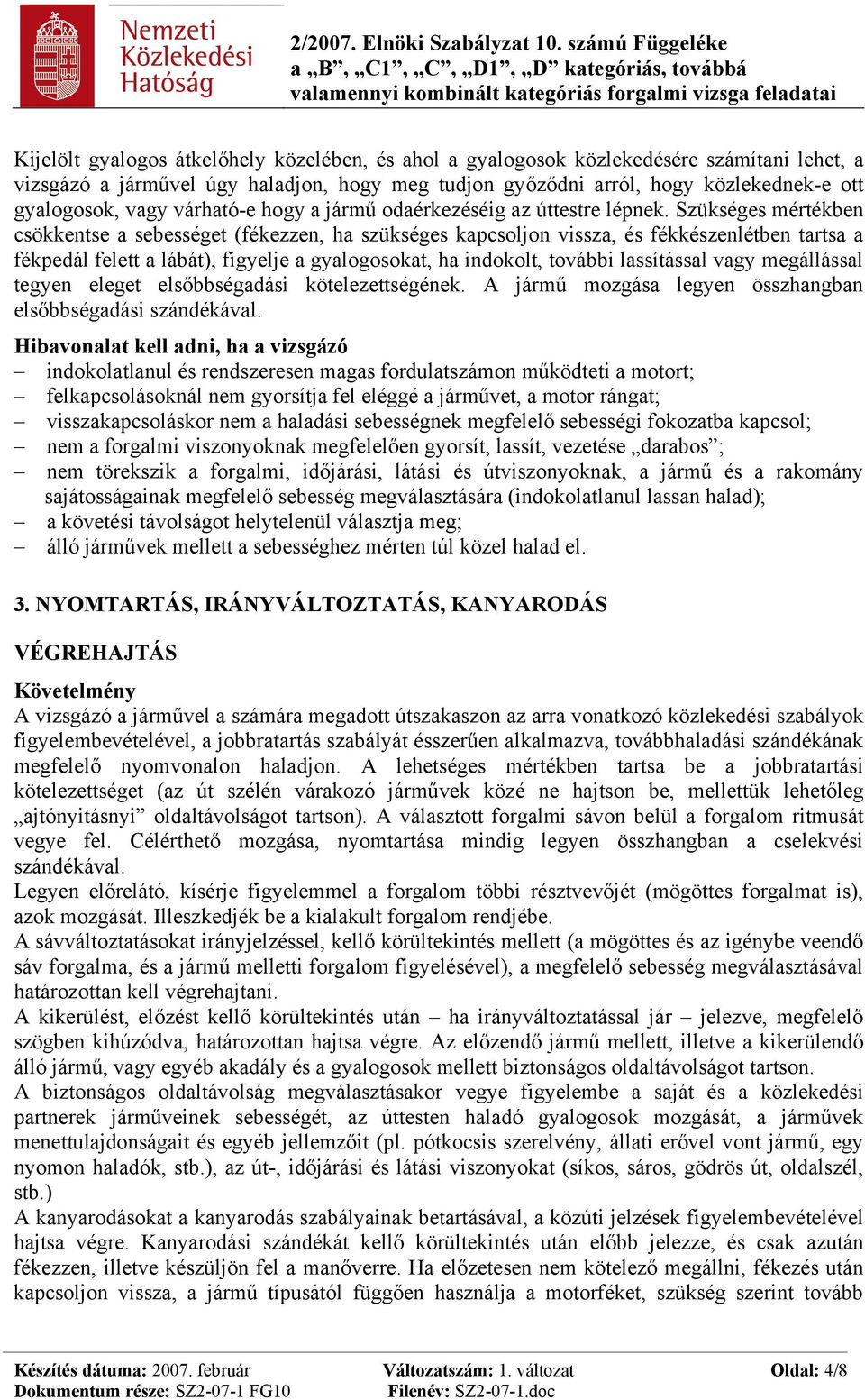 Nemzeti Közlekedési Hatóság

2/2007. Elnöki Szabályzat 10. számú Függeléke a „B”, „C1”, „C”, „D1”, „D” kategóriás, továbbá valamennyi kombinált kategóriás forgalmi vizsga feladatai

Kijelölt gyalogos átkelőhely közelében, és ahol a gyalogosok közlekedésére számítani lehet, a vizsgázó a járművel úgy haladjon, hogy meg tudjon győződni arról, hogy közlekednek-e ott gyalogosok, vagy várható-e hogy a jármű odaérkezéséig az úttestre lépnek. Szükséges mértékben csökkentse a sebességet (fékezzen, ha szükséges kapcsoljon vissza, és fékkészenlétben tartsa a fékpedál felett a lábát), figyelje a gyalogosokat, ha indokolt, további lassítással vagy megállással tegyen eleget elsőbbségadási kötelezettségének. A jármű mozgása legyen összhangban elsőbbségadási szándékával.

Hibavonalat kell adni, ha a vizsgázó
– indokolatlanul és rendszeresen magas fordulatszámon működteti a motort;
– felkapcsolásoknál nem gyorsítja fel eléggé a járművet, a motor rángat;
– visszakapcsoláskor nem a haladási sebességnek megfelelő sebességi fokozatba kapcsol;
– nem a forgalmi viszonyoknak megfelelően gyorsít, lassít, vezetése „darabos”;
– nem törekszik a forgalmi, időjárási, látási és útviszonyoknak, a jármű és a rakomány sajátosságainak megfelelő sebesség megválasztására (indokolatlanul lassan halad);
– a követési távolságot helytelenül választja meg;
– álló járművek mellett a sebességhez mérten túl közel halad el.

3. NYOMTARTÁS, IRÁNYVÁLTOZTATÁS, KANYARODÁS

VÉGREHAJTÁS

Követelmény
A vizsgázó a járművel a számára megadott útszakaszon az arra vonatkozó közlekedési szabályok figyelembevételével, a jobbratartás szabályát ésszerűen alkalmazva, továbbhaladási szándékának megfelelő nyomvonalon haladjon. A lehetséges mértékben tartsa be a jobbratartási kötelezettséget (az út szélén várakozó járművek közé ne hajtson be, mellettük lehetőleg „ajtónyitásnyi” oldaltávolságot tartson). A választott forgalmi sávon belül a forgalom ritmusát vegye fel. Célérthető mozgása, nyomtartása mindig legyen összhangban a cselekvési szándékával.
Legyen előrelátó, kísérje figyelemmel a forgalom többi résztvevőjét (mögöttes forgalmat is), azok mozgását. Illeszkedjék be a kialakult forgalom rendjébe.
A sávváltoztatásokat irányjelzéssel, kellő körültekintés mellett (a mögöttes és az igénybe veendő sáv forgalma, és a jármű melletti forgalom figyelésével), a megfelelő sebesség megválasztásával határozottan kell végrehajtani.
A kikerülést, előzést kellő körültekintés után – ha irányváltoztatással jár – jelezve, megfelelő szögben kihúzódva, határozottan hajtsa végre. Az előzendő jármű mellett, illetve a kikerülendő álló jármű, vagy egyéb akadály és a gyalogosok mellett biztonságos oldaltávolságot tartson.
A biztonságos oldaltávolság megválasztásakor vegye figyelembe a saját és a közlekedési partnerek járműveinek sebességét, az úttesten haladó gyalogosok mozgását, a járművek menettulajdonságait és egyéb jellemzőit (pl. pótkocsis szerelvény, állati erővel vont jármű, egy nyomon haladók, stb.), az út-, időjárási és látási viszonyokat (síkos, sáros, gödrös út, oldalszél, stb.)
A kanyarodásokat a kanyarodás szabályainak betartásával, a közúti jelzések figyelembevételével hajtsa végre. Kanyarodási szándékát kellő körültekintés után előbb jelezze, és csak azután fékezzen, illetve készüljön fel a manőverre. Ha előzetesen nem kötelező megállni, fékezés után kapcsoljon vissza, a jármű típusától függően használja a motorféket, szükség szerint tovább

Készítés dátuma: 2007. február
Dokumentum része: SZ2-07-1 FG10
Változatszám: 1. változat
Filenév: SZ2-07-1.doc
Oldal: 4/8